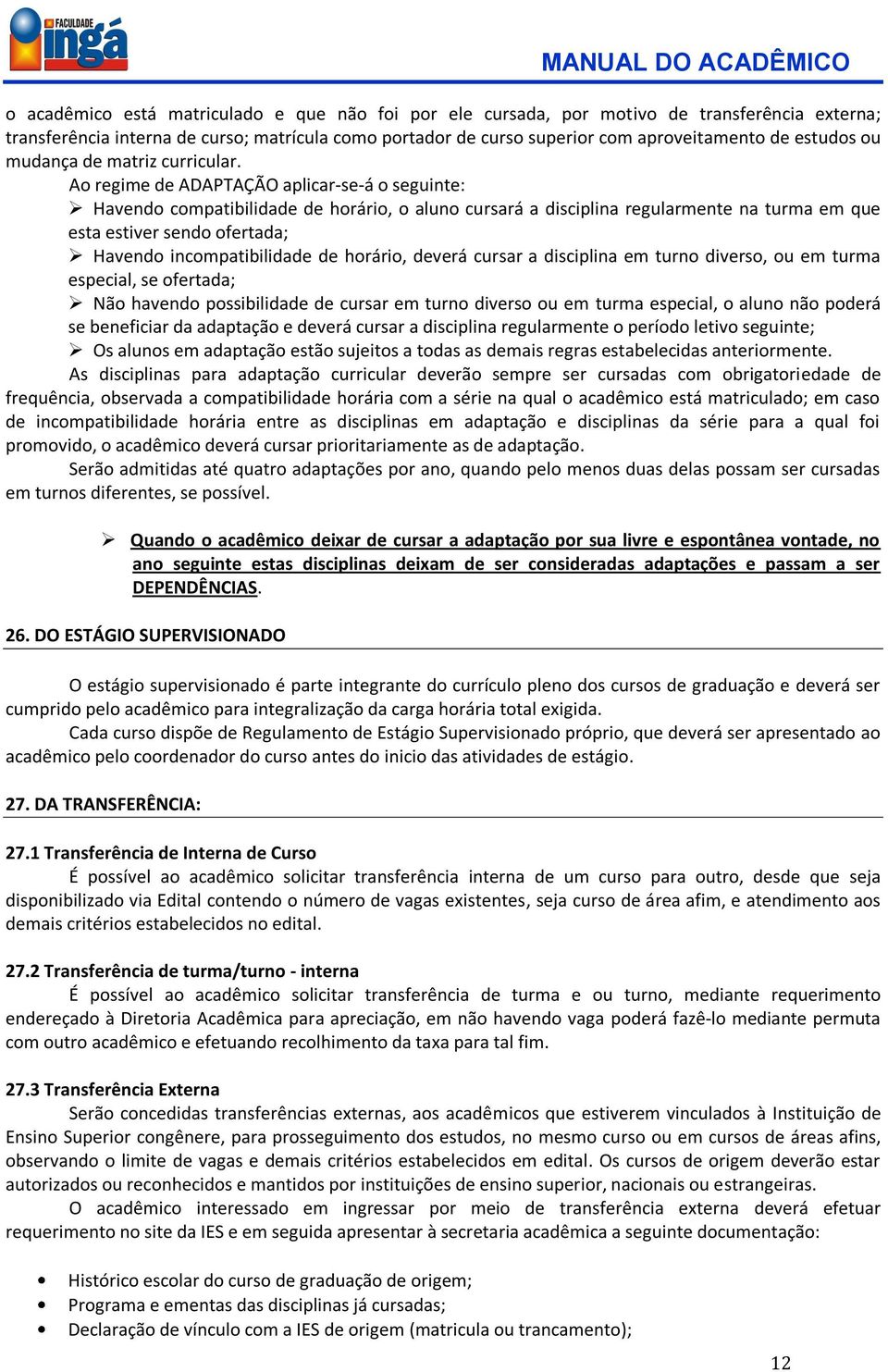 FACULDADE ingá

MANUAL DO ACADÊMICO

o acadêmico está matriculado e que não foi por ele cursada, por motivo de transferência externa; transferência interna de curso; matrícula como portador de curso superior com aproveitamento de estudos ou mudança de matriz curricular.

Ao regime de ADAPTAÇÃO aplicar-se-á o seguinte:

➢ Havendo compatibilidade de horário, o aluno cursará a disciplina regularmente na turma em que esta estiver sendo ofertada;

➢ Havendo incompatibilidade de horário, deverá cursar a disciplina em turno diverso, ou em turma especial, se ofertada;

➢ Não havendo possibilidade de cursar em turno diverso ou em turma especial, o aluno não poderá se beneficiar da adaptação e deverá cursar a disciplina regularmente o período letivo seguinte;

➢ Os alunos em adaptação estão sujeitos a todas as demais regras estabelecidas anteriormente.

As disciplinas para adaptação curricular deverão sempre ser cursadas com obrigatoriedade de frequência, observada a compatibilidade horária com a série na qual o acadêmico está matriculado; em caso de incompatibilidade horária entre as disciplinas em adaptação e disciplinas da série para a qual foi promovido, o acadêmico deverá cursar prioritariamente as de adaptação.

Serão admitidas até quatro adaptações por ano, quando pelo menos duas delas possam ser cursadas em turnos diferentes, se possível.

➢ Quando o acadêmico deixar de cursar a adaptação por sua livre e espontânea vontade, no ano seguinte estas disciplinas deixam de ser consideradas adaptações e passam a ser DEPENDÊNCIAS.

26. DO ESTÁGIO SUPERVISIONADO

O estágio supervisionado é parte integrante do currículo pleno dos cursos de graduação e deverá ser cumprido pelo acadêmico para integralização da carga horária total exigida.

Cada curso dispõe de Regulamento de Estágio Supervisionado próprio, que deverá ser apresentado ao acadêmico pelo coordenador do curso antes do inicio das atividades de estágio.

27. DA TRANSFERÊNCIA:

27.1 Transferência de Interna de Curso

É possível ao acadêmico solicitar transferência interna de um curso para outro, desde que seja disponibilizado via Edital contendo o número de vagas existentes, seja curso de área afim, e atendimento aos demais critérios estabelecidos no edital.

27.2 Transferência de turma/turno - interna

É possível ao acadêmico solicitar transferência de turma e ou turno, mediante requerimento endereçado à Diretoria Acadêmica para apreciação, em não havendo vaga poderá fazê-lo mediante permuta com outro acadêmico e efetuando recolhimento da taxa para tal fim.

27.3 Transferência Externa

Serão concedidas transferências externas, aos acadêmicos que estiverem vinculados à Instituição de Ensino Superior congênere, para prosseguimento dos estudos, no mesmo curso ou em cursos de áreas afins, observando o limite de vagas e demais critérios estabelecidos em edital. Os cursos de origem deverão estar autorizados ou reconhecidos e mantidos por instituições de ensino superior, nacionais ou estrangeiras.

O acadêmico interessado em ingressar por meio de transferência externa deverá efetuar requerimento no site da IES e em seguida apresentar à secretaria acadêmica a seguinte documentação:

• Histórico escolar do curso de graduação de origem;
• Programa e ementas das disciplinas já cursadas;
• Declaração de vínculo com a IES de origem (matricula ou trancamento);

12